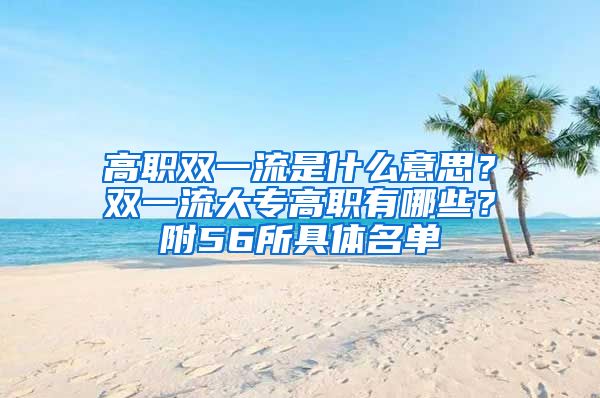 高职双一流是什么意思？双一流大专高职有哪些？附56所具体名单